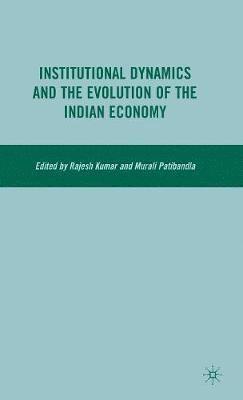 INSTITUTIONAL DYNAMICS AND THE EVOLUTION OF THE INDIAN ECONOMY

Edited by Rajesh Kumar and Murali Patibandla